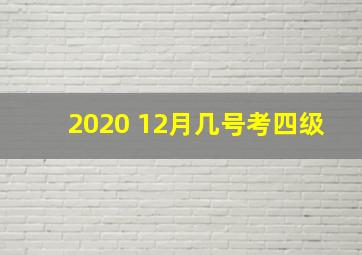 2020 12月几号考四级